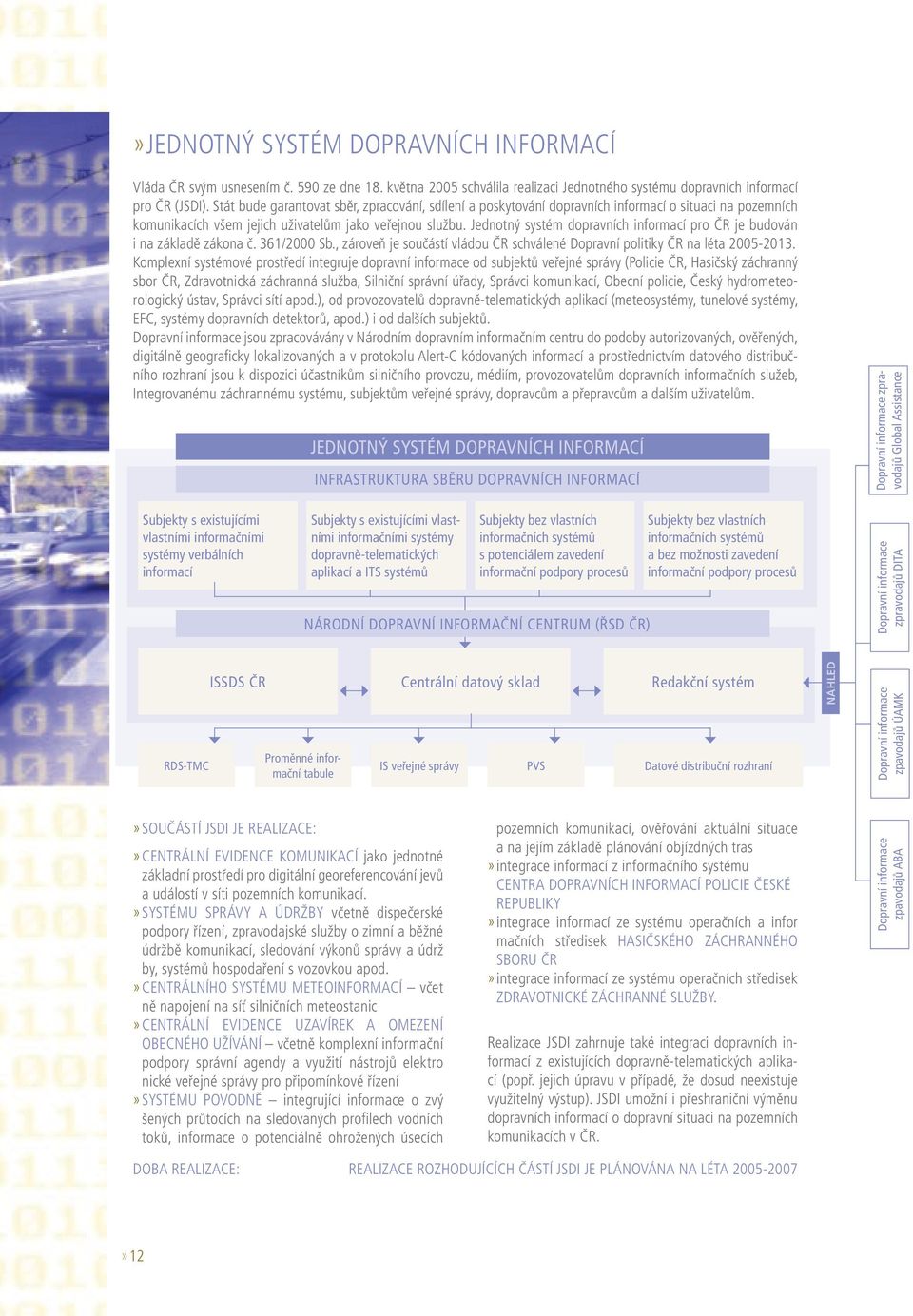 »JEDNOTNÝ SYSTÉM DOPRAVNÍCH INFORMACÍ

Vláda ČR svým usnesením č. 590 ze dne 18. května 2005 schválila realizaci Jednotného systému dopravních informací pro ČR (JSDI). Stát bude garantovat sběr, zpracování, sdílení a poskytování dopravních informací o situaci na pozemních komunikacích všem jejich uživatelům jako veřejnou službu. Jednotný systém dopravních informací pro ČR je budován i na základě zákona č. 361/2000 Sb., zároveň je součástí vládou ČR schválené Dopravní politiky ČR na léta 2005-2013.
Komplexní systémové prostředí integruje dopravní informace od subjektů veřejné správy (Policie ČR, Hasičský záchranný sbor ČR, Zdravotnická záchranná služba, Silniční správní úřady, Správci komunikací, Obecní policie, Český hydrometeorologický ústav, Správci sítí apod.), od provozovatelů dopravně-telematických aplikací (meteosystémy, tunelové systémy, EFC, systémy dopravních detektorů, apod.) i od dalších subjektů.
Dopravní informace jsou zpracovávány v Národním dopravním informačním centru do podoby autorizovaných, ověřených, digitálně geograficky lokalizovaných a v protokolu Alert-C kódovaných informací a prostřednictvím datového distribučního rozhraní jsou k dispozici účastníkům silničního provozu, médiím, provozovatelům dopravních informačních služeb, Integrovanému záchrannému systému, subjektům veřejné správy, dopravcům a přepravcům a dalším uživatelům.

JEDNOTNÝ SYSTÉM DOPRAVNÍCH INFORMACÍ
INFRASTRUKTURA SBĚRU DOPRAVNÍCH INFORMACÍ
Subjekty s existujícími vlastními informačními systémy verbálních informací
Subjekty s existujícími vlastními informačními systémy dopravně-telematických aplikací a ITS systémů
Subjekty bez vlastních informačních systémů s potenciálem zavedení informační podpory procesů
Subjekty bez vlastních informačních systémů a bez možnosti zavedení informační podpory procesů
NÁRODNÍ DOPRAVNÍ INFORMAČNÍ CENTRUM (ŘSD ČR)
ISSDS ČR
Centrální datový sklad
Redakční systém
NÁHLED
RDS-TMC
Proměnné informační tabule
IS veřejné správy
PVS
Datové distribuční rozhraní

Dopravní informace zpravodajů Global Assistance
Dopravní informace zpravodajů DITA
Dopravní informace zpravodajů ÚAMK
Dopravní informace zpravodajů ABA

»SOUČÁSTÍ JSDI JE REALIZACE:
»CENTRÁLNÍ EVIDENCE KOMUNIKACÍ jako jednotné základní prostředí pro digitální georeferencování jevů a událostí v síti pozemních komunikací.
»SYSTÉMU SPRÁVY A ÚDRŽBY včetně dispečerské podpory řízení, zpravodajské služby o zimní a běžné údržbě komunikací, sledování výkonů správy a údržby, systémů hospodaření s vozovkou apod.
»CENTRÁLNÍHO SYSTÉMU METEOINFORMACÍ – včetně napojení na síť silničních meteostanic
»CENTRÁLNÍ EVIDENCE UZAVÍREK A OMEZENÍ OBECNÉHO UŽÍVÁNÍ – včetně komplexní informační podpory správní agendy a využití nástrojů elektronické veřejné správy pro připomínkové řízení
»SYSTÉMU POVODNĚ – integrující informace o zvýšených průtocích na sledovaných profilech vodních toků, informace o potenciálně ohrožených úsecích pozemních komunikací, ověřování aktuální situace a na jejím základě plánování objízdných tras
»integrace informací z informačního systému CENTRA DOPRAVNÍCH INFORMACÍ POLICIE ČESKÉ REPUBLIKY
»integrace informací ze systému operačních a informačních středisek HASIČSKÉHO ZÁCHRANNÉHO SBORU ČR
»integrace informací ze systému operačních středisek ZDRAVOTNICKÉ ZÁCHRANNÉ SLUŽBY.

Realizace JSDI zahrnuje také integraci dopravních informací z existujících dopravně-telematických aplikací (popř. jejich úpravu v případě, že dosud neexistuje využitelný výstup). JSDI umožní i přeshraniční výměnu dopravních informací o dopravní situaci na pozemních komunikacích v ČR.

DOBA REALIZACE: REALIZACE ROZHODUJÍCÍCH ČÁSTÍ JSDI JE PLÁNOVÁNA NA LÉTA 2005-2007

»12